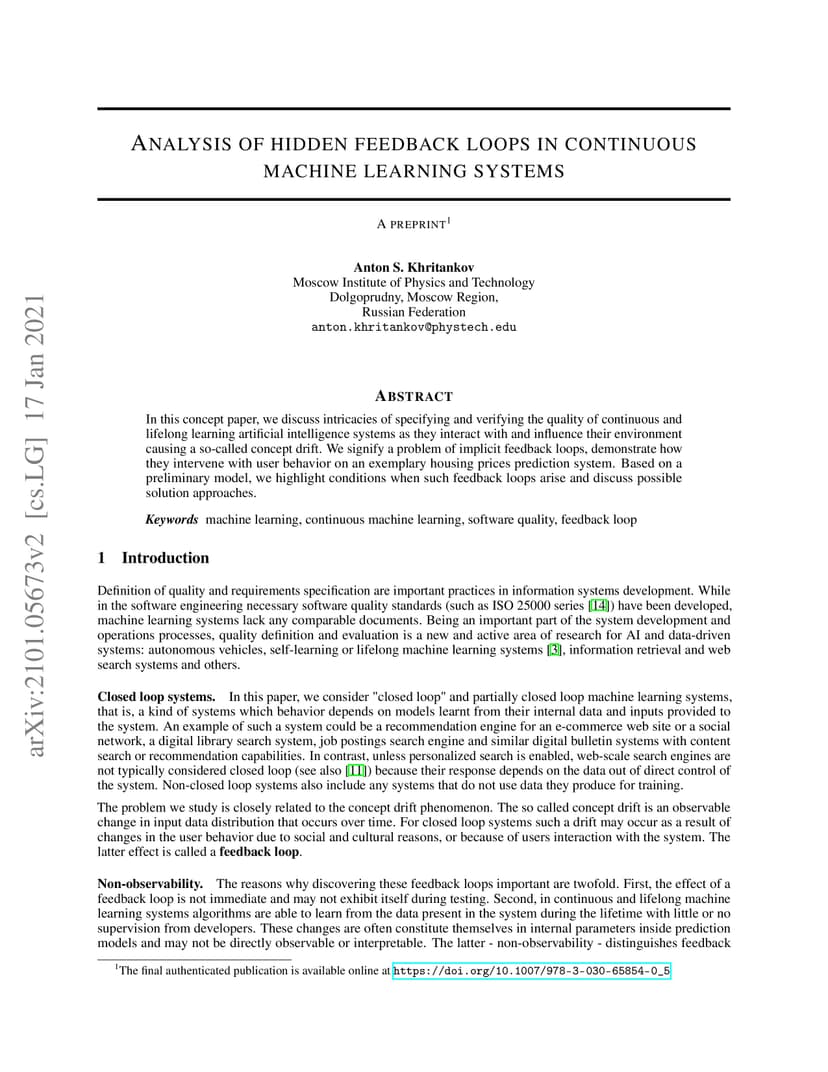 arXiv:2101.05673v2 [cs.LG] 17 Jan 2021

ANALYSIS OF HIDDEN FEEDBACK LOOPS IN CONTINUOUS MACHINE LEARNING SYSTEMS

A PREPRINT$^1$

Anton S. Khritankov
Moscow Institute of Physics and Technology
Dolgoprudny, Moscow Region,
Russian Federation
anton.khritankov@phystech.edu

ABSTRACT

In this concept paper, we discuss intricacies of specifying and verifying the quality of continuous and lifelong learning artificial intelligence systems as they interact with and influence their environment causing a so-called concept drift. We signify a problem of implicit feedback loops, demonstrate how they intervene with user behavior on an exemplary housing prices prediction system. Based on a preliminary model, we highlight conditions when such feedback loops arise and discuss possible solution approaches.

Keywords machine learning, continuous machine learning, software quality, feedback loop

1 Introduction

Definition of quality and requirements specification are important practices in information systems development. While in the software engineering necessary software quality standards (such as ISO 25000 series [14]) have been developed, machine learning systems lack any comparable documents. Being an important part of the system development and operations processes, quality definition and evaluation is a new and active area of research for AI and data-driven systems: autonomous vehicles, self-learning or lifelong machine learning systems [3], information retrieval and web search systems and others.

Closed loop systems. In this paper, we consider "closed loop" and partially closed loop machine learning systems, that is, a kind of systems which behavior depends on models learnt from their internal data and inputs provided to the system. An example of such a system could be a recommendation engine for an e-commerce web site or a social network, a digital library search system, job postings search engine and similar digital bulletin systems with content search or recommendation capabilities. In contrast, unless personalized search is enabled, web-scale search engines are not typically considered closed loop (see also [11]) because their response depends on the data out of direct control of the system. Non-closed loop systems also include any systems that do not use data they produce for training.

The problem we study is closely related to the concept drift phenomenon. The so called concept drift is an observable change in input data distribution that occurs over time. For closed loop systems such a drift may occur as a result of changes in the user behavior due to social and cultural reasons, or because of users interaction with the system. The latter effect is called a feedback loop.

Non-observability. The reasons why discovering these feedback loops important are twofold. First, the effect of a feedback loop is not immediate and may not exhibit itself during testing. Second, in continuous and lifelong machine learning systems algorithms are able to learn from the data present in the system during the lifetime with little or no supervision from developers. These changes are often constitute themselves in internal parameters inside prediction models and may not be directly observable or interpretable. The latter - non-observability - distinguishes feedback

$^1$The final authenticated publication is available online at https://doi.org/10.1007/978-3-030-65854-0_5